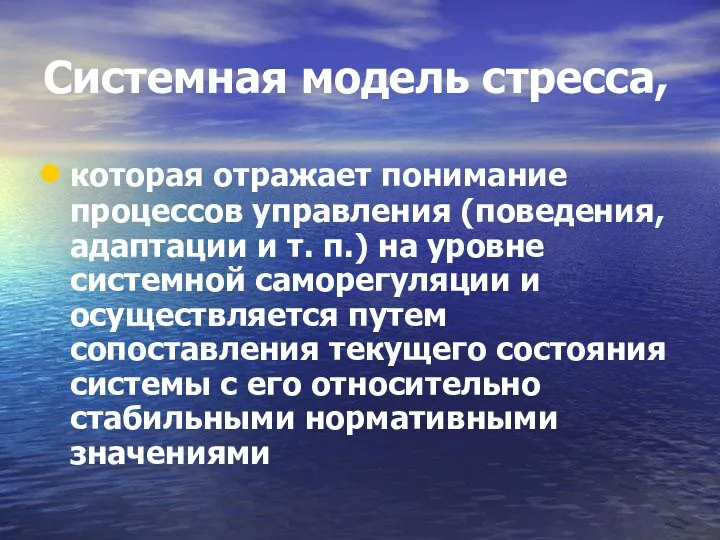 Системная модель стресса,

которая отражает понимание процессов управления (поведения, адаптации и т. п.) на уровне системной саморегуляции и осуществляется путем сопоставления текущего состояния системы с его относительно стабильными нормативными значениями